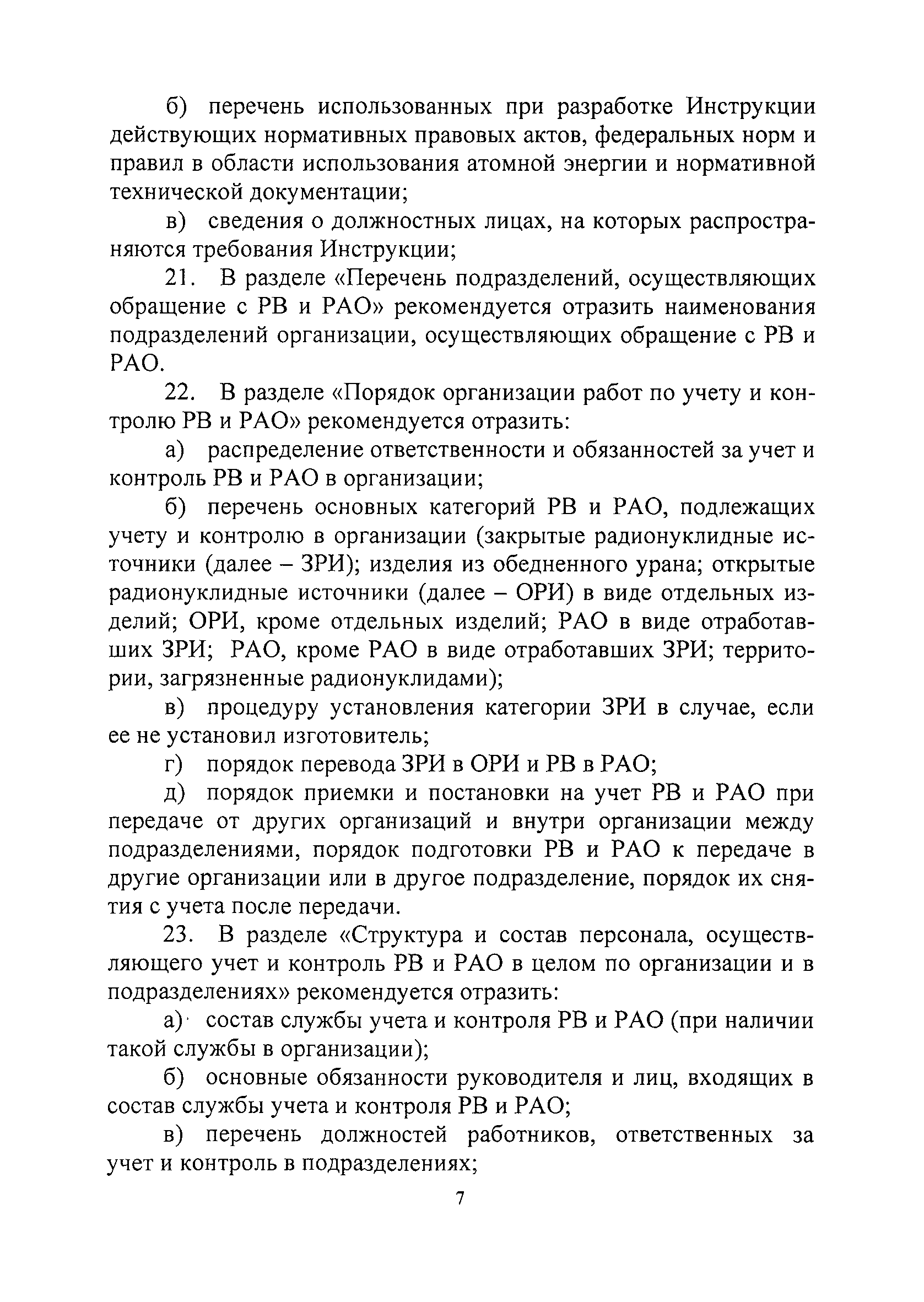 б) перечень использованных при разработке Инструкции действующих нормативных правовых актов, федеральных норм и правил в области использования атомной энергии и нормативной технической документации;

в) сведения о должностных лицах, на которых распространяются требования Инструкции;

21. В разделе «Перечень подразделений, осуществляющих обращение с РВ и РАО» рекомендуется отразить наименования подразделений организации, осуществляющих обращение с РВ и РАО.

22. В разделе «Порядок организации работ по учету и контролю РВ и РАО» рекомендуется отразить:

а) распределение ответственности и обязанностей за учет и контроль РВ и РАО в организации;

б) перечень основных категорий РВ и РАО, подлежащих учету и контролю в организации (закрытые радионуклидные источники (далее – ЗРИ); изделия из обедненного урана; открытые радионуклидные источники (далее – ОРИ) в виде отдельных изделий; ОРИ, кроме отдельных изделий; РАО в виде отработавших ЗРИ; РАО, кроме РАО в виде отработавших ЗРИ; территории, загрязненные радионуклидами);

в) процедуру установления категории ЗРИ в случае, если ее не установил изготовитель;

г) порядок перевода ЗРИ в ОРИ и РВ в РАО;

д) порядок приемки и постановки на учет РВ и РАО при передаче от других организаций и внутри организации между подразделениями, порядок подготовки РВ и РАО к передаче в другие организации или в другое подразделение, порядок их снятия с учета после передачи.

23. В разделе «Структура и состав персонала, осуществляющего учет и контроль РВ и РАО в целом по организации и в подразделениях» рекомендуется отразить:

а) состав службы учета и контроля РВ и РАО (при наличии такой службы в организации);

б) основные обязанности руководителя и лиц, входящих в состав службы учета и контроля РВ и РАО;

в) перечень должностей работников, ответственных за учет и контроль в подразделениях;

7